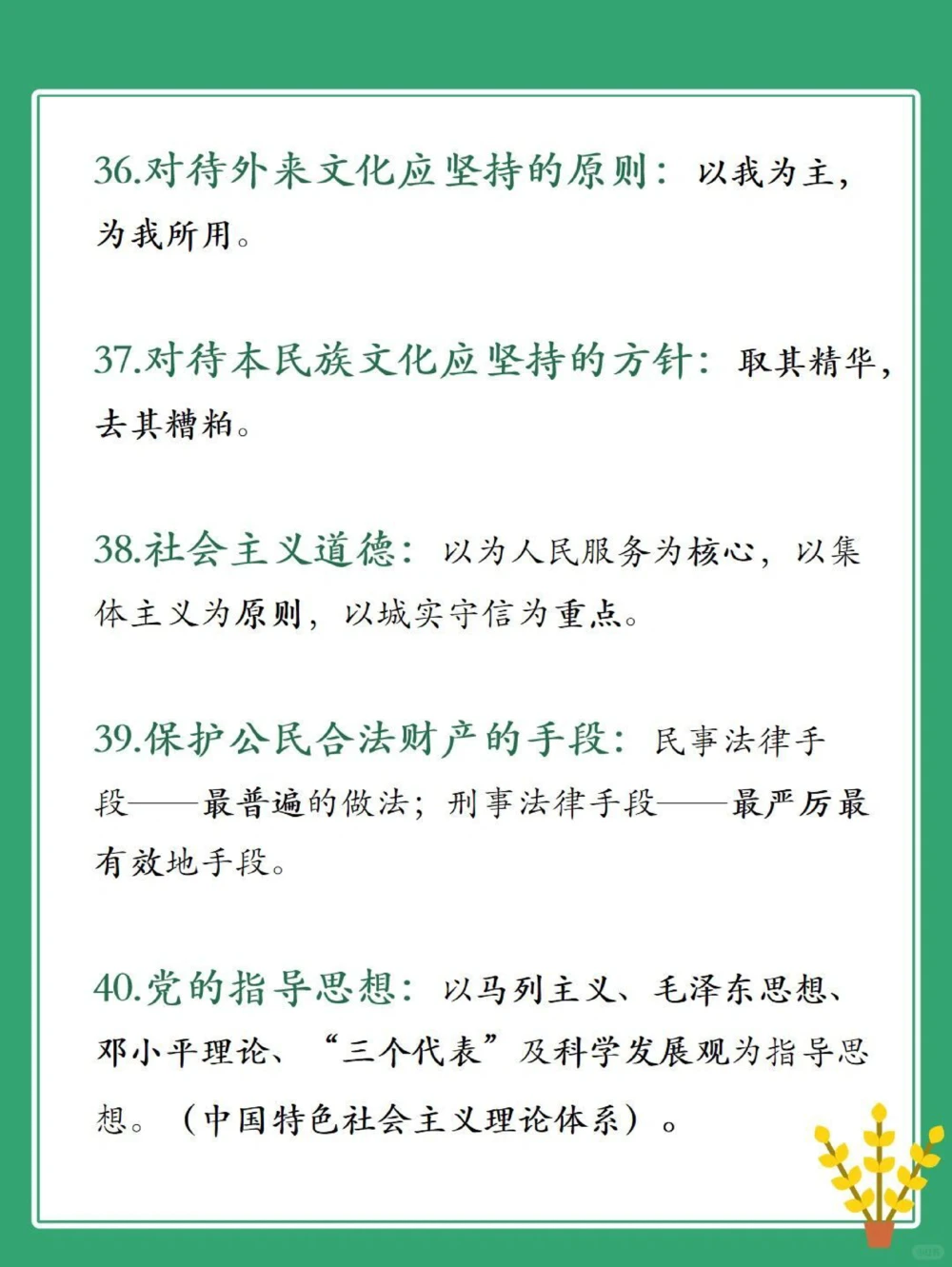 36.对待外来文化应坚持的原则：以我为主，为我所用。

37.对待本民族文化应坚持的方针：取其精华，去其糟粕。

38.社会主义道德：以为人民服务为核心，以集体主义为原则，以城实守信为重点。

39.保护公民合法财产的手段：民事法律手段——最普遍的做法；刑事法律手段——最严厉最有效地手段。

40.党的指导思想：以马列主义、毛泽东思想、邓小平理论、“三个代表”及科学发展观为指导思想。（中国特色社会主义理论体系）。